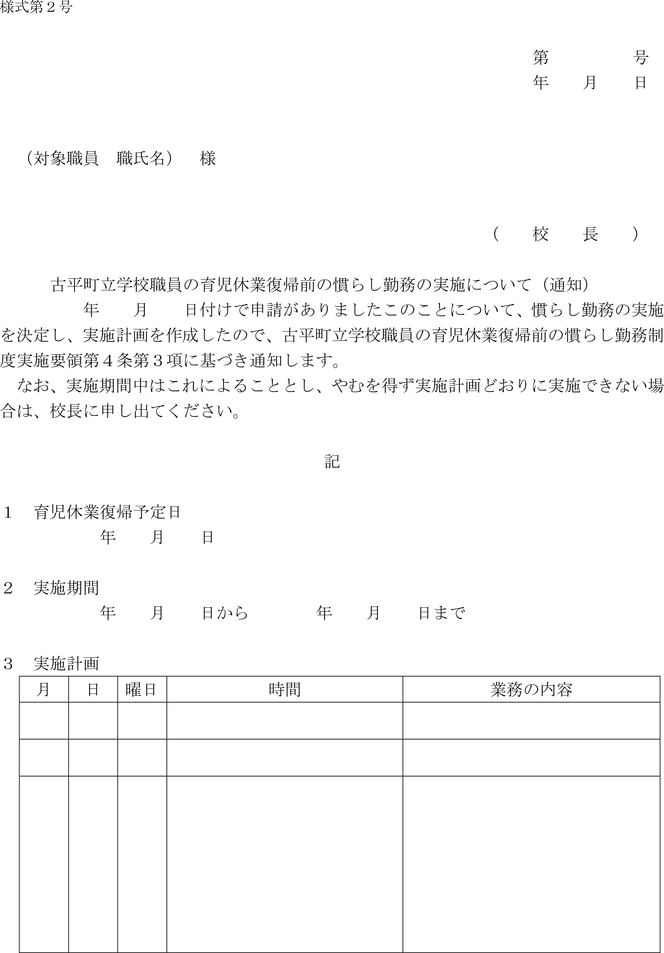 様式第２号

第　　　号
年　　月　　日

（対象職員　職氏名）　様

（　　校　　長　　）

古平町立学校職員の育児休業復帰前の慣らし勤務の実施について（通知）

年　　月　　日付けで申請がありましたこのことについて、慣らし勤務の実施を決定し、実施計画を作成したので、古平町立学校職員の育児休業復帰前の慣らし勤務制度実施要領第４条第３項に基づき通知します。

なお、実施期間中はこれによることとし、やむを得ず実施計画どおりに実施できない場合は、校長に申し出てください。

記

１　育児休業復帰予定日
年　　月　　日

２　実施期間
年　　月　　日から　　　年　　月　　日まで

３　実施計画

| 月 | 日 | 曜日 | 時間 | 業務の内容 |
|---|---|---|---|---|
| | | | | |
| | | | | |
| | | | | |